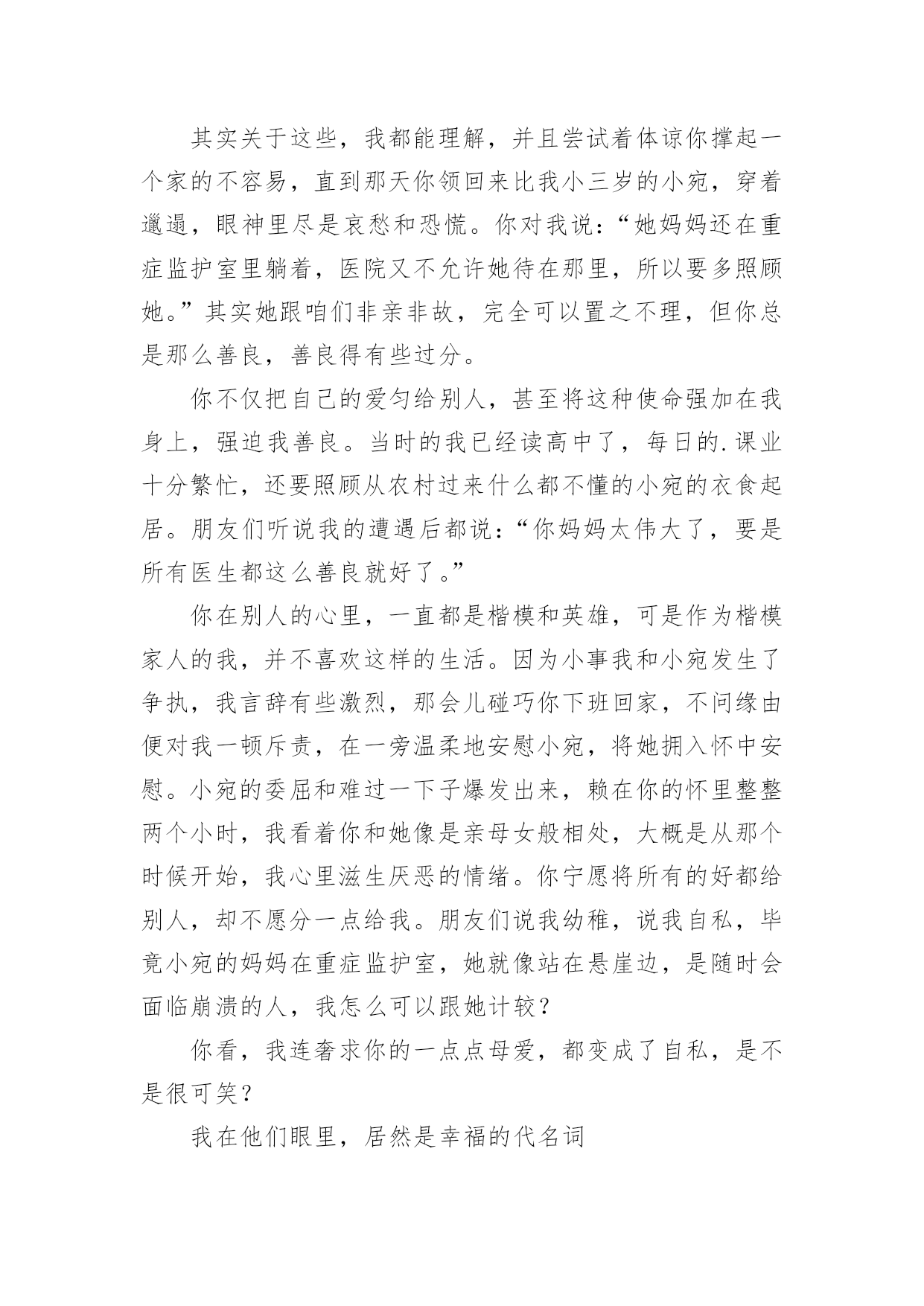 其实关于这些，我都能理解，并且尝试着体谅你撑起一个家的不容易，直到那天你领回来比我小三岁的小宛，穿着邋遢，眼神里尽是哀愁和恐慌。你对我说：“她妈妈还在重症监护室里躺着，医院又不允许她待在那里，所以要多照顾她。”其实她跟咱们非亲非故，完全可以置之不理，但你总是那么善良，善良得有些过分。

你不仅把自己的爱匀给别人，甚至将这种使命强加在我身上，强迫我善良。当时的我已经读高中了，每日的.课业十分繁忙，还要照顾从农村过来什么都不懂的小宛的衣食起居。朋友们听说我的遭遇后都说：“你妈妈太伟大了，要是所有医生都这么善良就好了。”

你在别人的心里，一直都是楷模和英雄，可是作为楷模家人的我，并不喜欢这样的生活。因为小事我和小宛发生了争执，我言辞有些激烈，那会儿碰巧你下班回家，不问缘由便对我一顿斥责，在一旁温柔地安慰小宛，将她拥入怀中安慰。小宛的委屈和难过一下子爆发出来，赖在你的怀里整整两个小时，我看着你和她像是亲母女般相处，大概是从那个时候开始，我心里滋生厌恶的情绪。你宁愿将所有的好都给别人，却不愿分一点给我。朋友们说我幼稚，说我自私，毕竟小宛的妈妈在重症监护室，她就像站在悬崖边，是随时会面临崩溃的人，我怎么可以跟她计较？

你看，我连奢求你的一点点母爱，都变成了自私，是不是很可笑？

我在他们眼里，居然是幸福的代名词